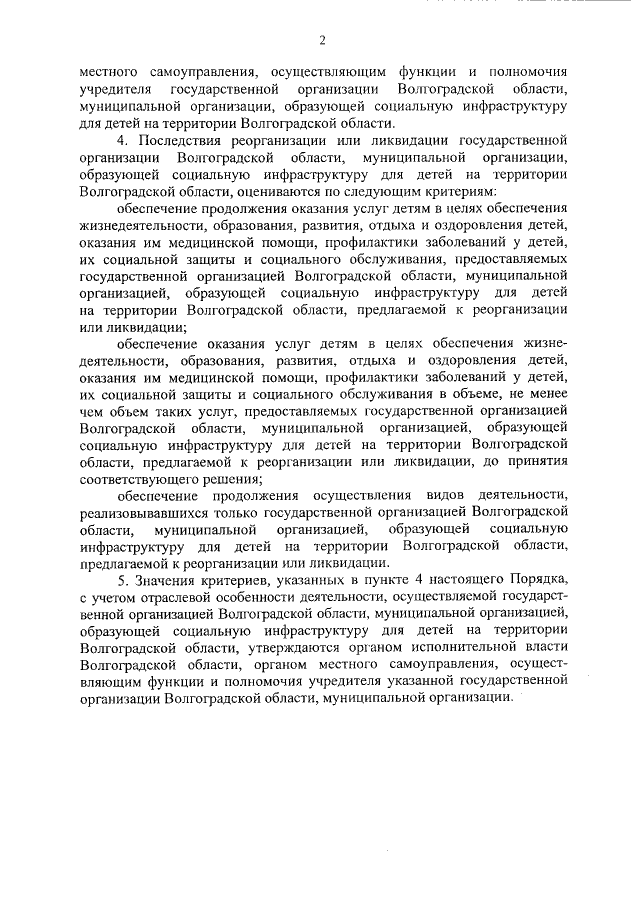 2

местного самоуправления, осуществляющим функции и полномочия учредителя государственной организации Волгоградской области, муниципальной организации, образующей социальную инфраструктуру для детей на территории Волгоградской области.

4. Последствия реорганизации или ликвидации государственной организации Волгоградской области, муниципальной организации, образующей социальную инфраструктуру для детей на территории Волгоградской области, оцениваются по следующим критериям:

обеспечение продолжения оказания услуг детям в целях обеспечения жизнедеятельности, образования, развития, отдыха и оздоровления детей, оказания им медицинской помощи, профилактики заболеваний у детей, их социальной защиты и социального обслуживания, предоставляемых государственной организацией Волгоградской области, муниципальной организацией, образующей социальную инфраструктуру для детей на территории Волгоградской области, предлагаемой к реорганизации или ликвидации;

обеспечение оказания услуг детям в целях обеспечения жизнедеятельности, образования, развития, отдыха и оздоровления детей, оказания им медицинской помощи, профилактики заболеваний у детей, их социальной защиты и социального обслуживания в объеме, не менее чем объем таких услуг, предоставляемых государственной организацией Волгоградской области, муниципальной организацией, образующей социальную инфраструктуру для детей на территории Волгоградской области, предлагаемой к реорганизации или ликвидации, до принятия соответствующего решения;

обеспечение продолжения осуществления видов деятельности, реализовывавшихся только государственной организацией Волгоградской области, муниципальной организацией, образующей социальную инфраструктуру для детей на территории Волгоградской области, предлагаемой к реорганизации или ликвидации.

5. Значения критериев, указанных в пункте 4 настоящего Порядка, с учетом отраслевой особенности деятельности, осуществляемой государственной организацией Волгоградской области, муниципальной организацией, образующей социальную инфраструктуру для детей на территории Волгоградской области, утверждаются органом исполнительной власти Волгоградской области, органом местного самоуправления, осуществляющим функции и полномочия учредителя указанной государственной организации Волгоградской области, муниципальной организации.